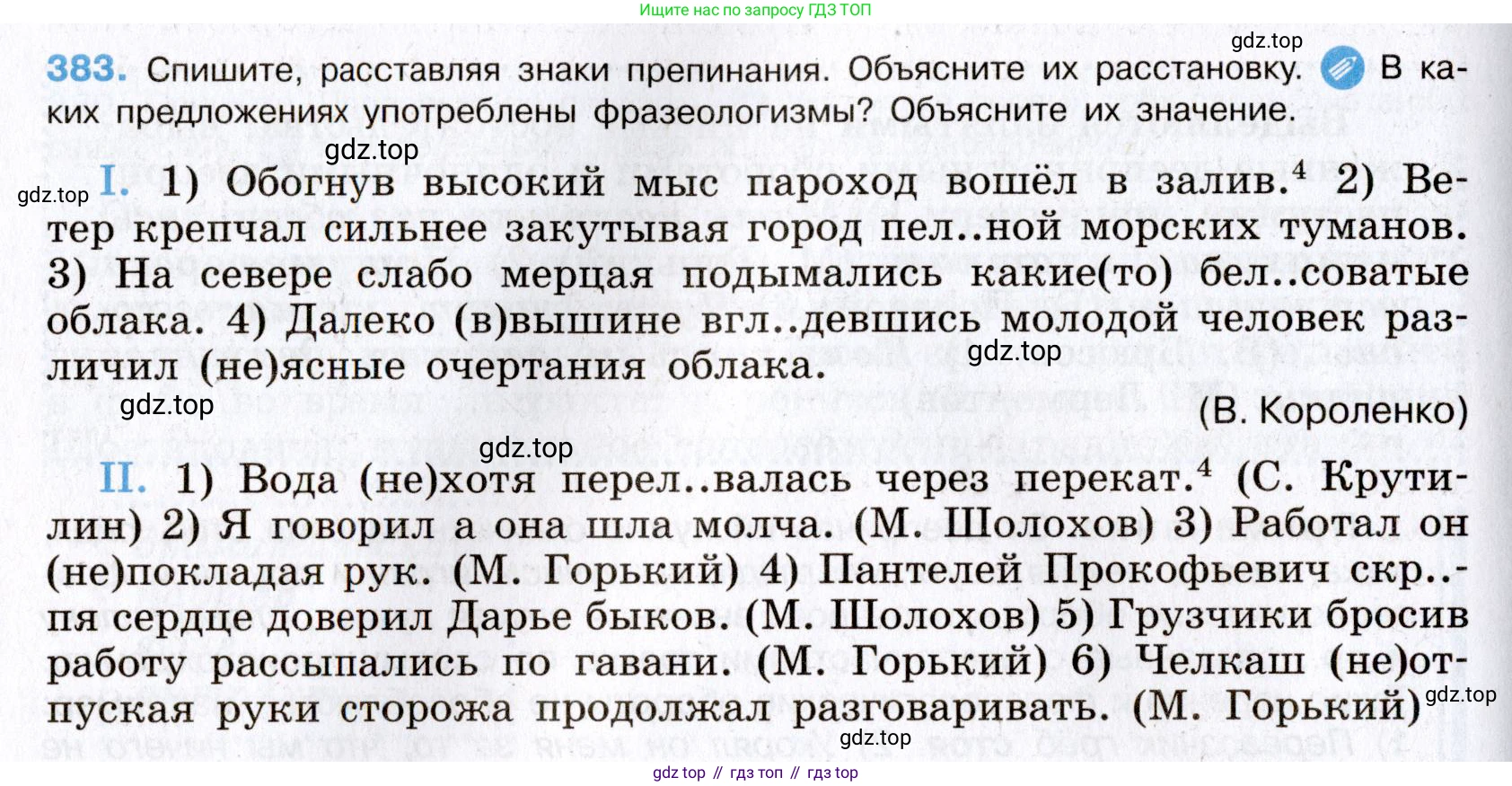 Ищите нас по запросу ГДЗ ТОП

gdz.top

383. Спишите, расставляя знаки препинания. Объясните их расстановку. В каких предложениях употреблены фразеологизмы? Объясните их значение.

gdz.top

gdz.top I. 1) Обогнув высокий мыс пароход вошёл в залив.$^4$ 2) Ветер крепчал сильнее закутывая город пел..ной морских туманов. 3) На севере слабо мерцая подымались какие(то) бел..соватые облака. 4) Далеко (в)вышине вгл..девшись молодой человек различил (не)ясные очертания облака.

gdz.top

gdz.top

(В. Короленко)

gdz.top

II. 1) Вода (не)хотя перел..валась через перекат.$^4$ (С. Крутилин) 2) Я говорил а она шла молча. (М. Шолохов) 3) Работал он (не)покладая рук. (М. Горький) 4) Пантелей Прокофьевич скр..пя сердце доверил Дарье быков. (М. Шолохов) 5) Грузчики бросив работу рассыпались по гавани. (М. Горький) 6) Челкаш (не)отпуская руки сторожа продолжал разговаривать. (М. Горький)

gdz.top

gdz.top

gdz top // гдз топ // гдз top